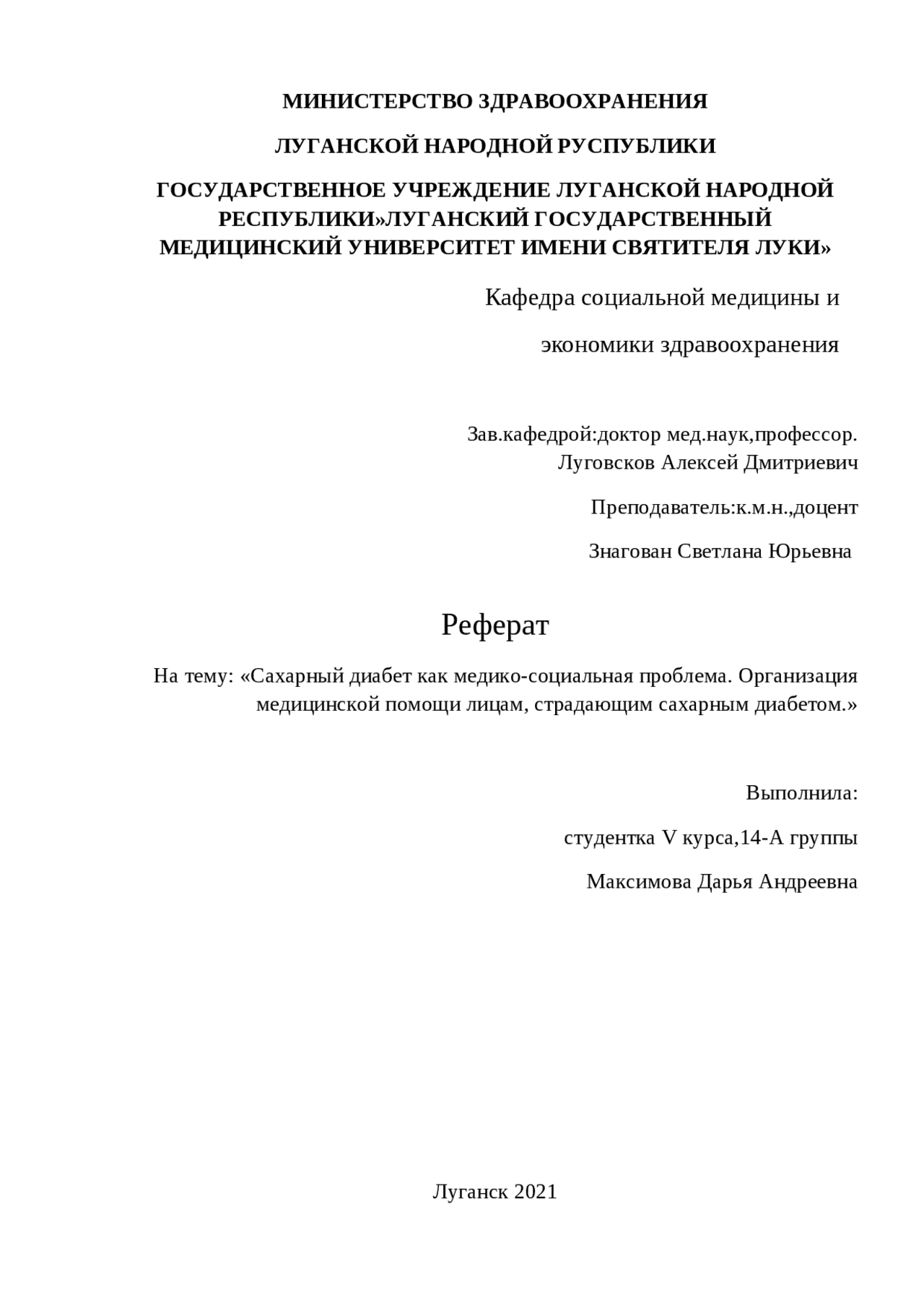 МИНИСТЕРСТВО ЗДРАВООХРАНЕНИЯ

ЛУГАНСКОЙ НАРОДНОЙ РУСПУБЛИКИ

ГОСУДАРСТВЕННОЕ УЧРЕЖДЕНИЕ ЛУГАНСКОЙ НАРОДНОЙ РЕСПУБЛИКИ»ЛУГАНСКИЙ ГОСУДАРСТВЕННЫЙ МЕДИЦИНСКИЙ УНИВЕРСИТЕТ ИМЕНИ СВЯТИТЕЛЯ ЛУКИ»

Кафедра социальной медицины и

экономики здравоохранения

Зав.кафедрой:доктор мед.наук,профессор. Луговсков Алексей Дмитриевич

Преподаватель:к.м.н.,доцент

Знагован Светлана Юрьевна

Реферат

На тему: «Сахарный диабет как медико-социальная проблема. Организация медицинской помощи лицам, страдающим сахарным диабетом.»

Выполнила:

студентка V курса,14-А группы

Максимова Дарья Андреевна

Луганск 2021